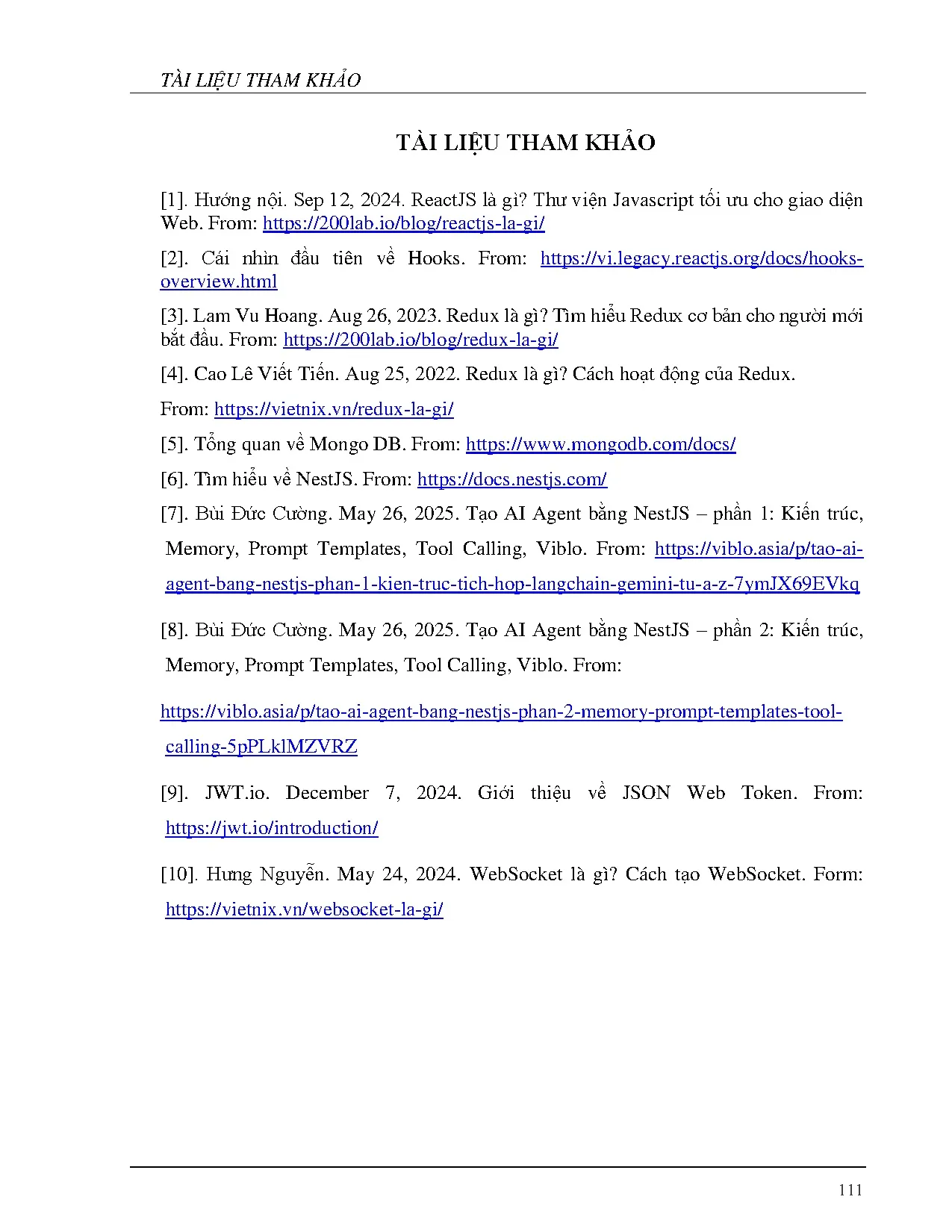 TÀI LIỆU THAM KHẢO

TÀI LIỆU THAM KHẢO

[1]. Hướng nội. Sep 12, 2024. ReactJS là gì? Thư viện Javascript tối ưu cho giao diện Web. From: https://200lab.io/blog/reactjs-la-gi/

[2]. Cái nhìn đầu tiên về Hooks. From: https://vi.legacy.reactjs.org/docs/hooks-overview.html

[3]. Lam Vu Hoang. Aug 26, 2023. Redux là gì? Tìm hiểu Redux cơ bản cho người mới bắt đầu. From: https://200lab.io/blog/redux-la-gi/

[4]. Cao Lê Viết Tiến. Aug 25, 2022. Redux là gì? Cách hoạt động của Redux.

From: https://vietnix.vn/redux-la-gi/

[5]. Tổng quan về Mongo DB. From: https://www.mongodb.com/docs/

[6]. Tìm hiểu về NestJS. From: https://docs.nestjs.com/

[7]. Bùi Đức Cường. May 26, 2025. Tạo AI Agent bằng NestJS – phần 1: Kiến trúc, Memory, Prompt Templates, Tool Calling, Viblo. From: https://viblo.asia/p/tao-ai-agent-bang-nestjs-phan-1-kien-truc-tich-hop-langchain-gemini-tu-a-z-7ymJX69EVkq

[8]. Bùi Đức Cường. May 26, 2025. Tạo AI Agent bằng NestJS – phần 2: Kiến trúc, Memory, Prompt Templates, Tool Calling, Viblo. From:

https://viblo.asia/p/tao-ai-agent-bang-nestjs-phan-2-memory-prompt-templates-tool-calling-5pPLklMZVRZ

[9]. JWT.io. December 7, 2024. Giới thiệu về JSON Web Token. From: https://jwt.io/introduction/

[10]. Hưng Nguyễn. May 24, 2024. WebSocket là gì? Cách tạo WebSocket. Form: https://vietnix.vn/websocket-la-gi/

111